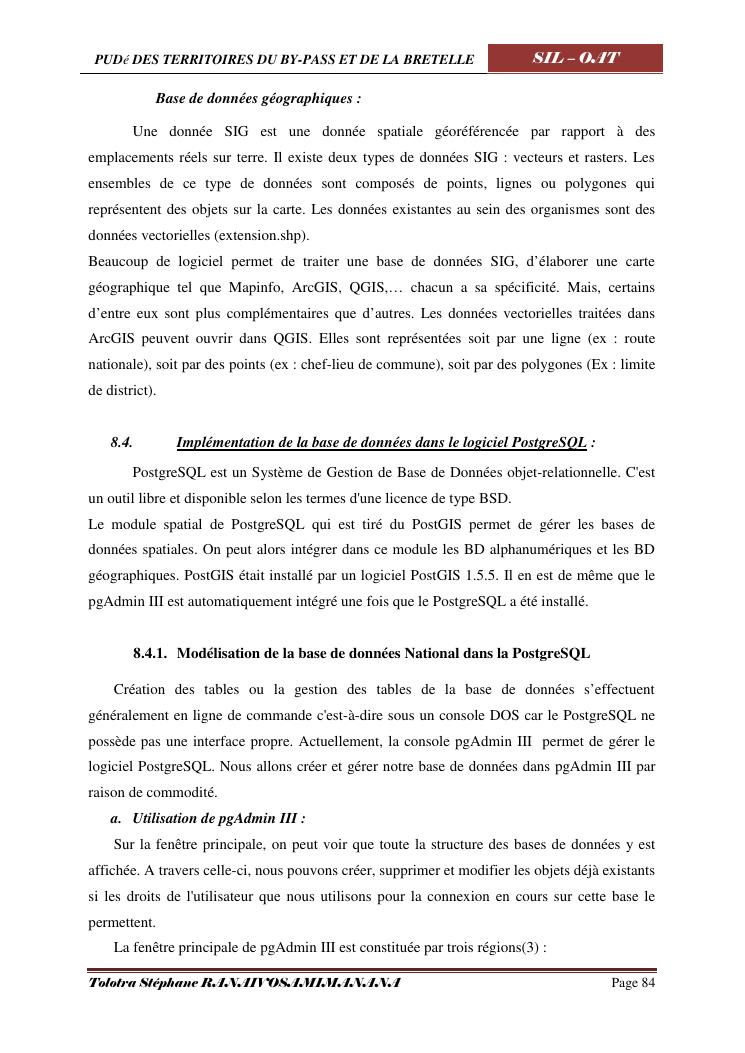 PUDé DES TERRITOIRES DU BY-PASS ET DE LA BRETELLE

SIL – OAT

Base de données géographiques :

Une donnée SIG est une donnée spatiale géoréférencée par rapport à des emplacements réels sur terre. Il existe deux types de données SIG : vecteurs et rasters. Les ensembles de ce type de données sont composés de points, lignes ou polygones qui représentent des objets sur la carte. Les données existantes au sein des organismes sont des données vectorielles (extension.shp).
Beaucoup de logiciel permet de traiter une base de données SIG, d'élaborer une carte géographique tel que Mapinfo, ArcGIS, QGIS,… chacun a sa spécificité. Mais, certains d'entre eux sont plus complémentaires que d'autres. Les données vectorielles traitées dans ArcGIS peuvent ouvrir dans QGIS. Elles sont représentées soit par une ligne (ex : route nationale), soit par des points (ex : chef-lieu de commune), soit par des polygones (Ex : limite de district).

8.4. Implémentation de la base de données dans le logiciel PostgreSQL :

PostgreSQL est un Système de Gestion de Base de Données objet-relationnelle. C'est un outil libre et disponible selon les termes d'une licence de type BSD.
Le module spatial de PostgreSQL qui est tiré du PostGIS permet de gérer les bases de données spatiales. On peut alors intégrer dans ce module les BD alphanumériques et les BD géographiques. PostGIS était installé par un logiciel PostGIS 1.5.5. Il en est de même que le pgAdmin III est automatiquement intégré une fois que le PostgreSQL a été installé.

8.4.1. Modélisation de la base de données National dans la PostgreSQL

Création des tables ou la gestion des tables de la base de données s'effectuent généralement en ligne de commande c'est-à-dire sous un console DOS car le PostgreSQL ne possède pas une interface propre. Actuellement, la console pgAdmin III permet de gérer le logiciel PostgreSQL. Nous allons créer et gérer notre base de données dans pgAdmin III par raison de commodité.

a. Utilisation de pgAdmin III :

Sur la fenêtre principale, on peut voir que toute la structure des bases de données y est affichée. A travers celle-ci, nous pouvons créer, supprimer et modifier les objets déjà existants si les droits de l'utilisateur que nous utilisons pour la connexion en cours sur cette base le permettent.
La fenêtre principale de pgAdmin III est constituée par trois régions(3) :

Tolotra Stéphane RANAIVOSAMIMANANA

Page 84